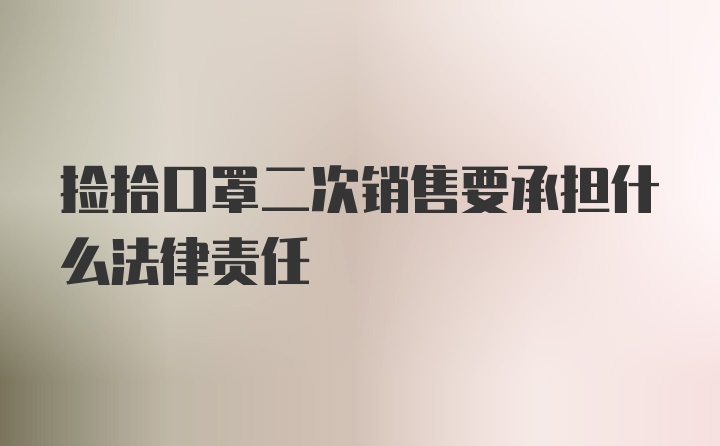 捡拾口罩二次销售要承担什么法律责任